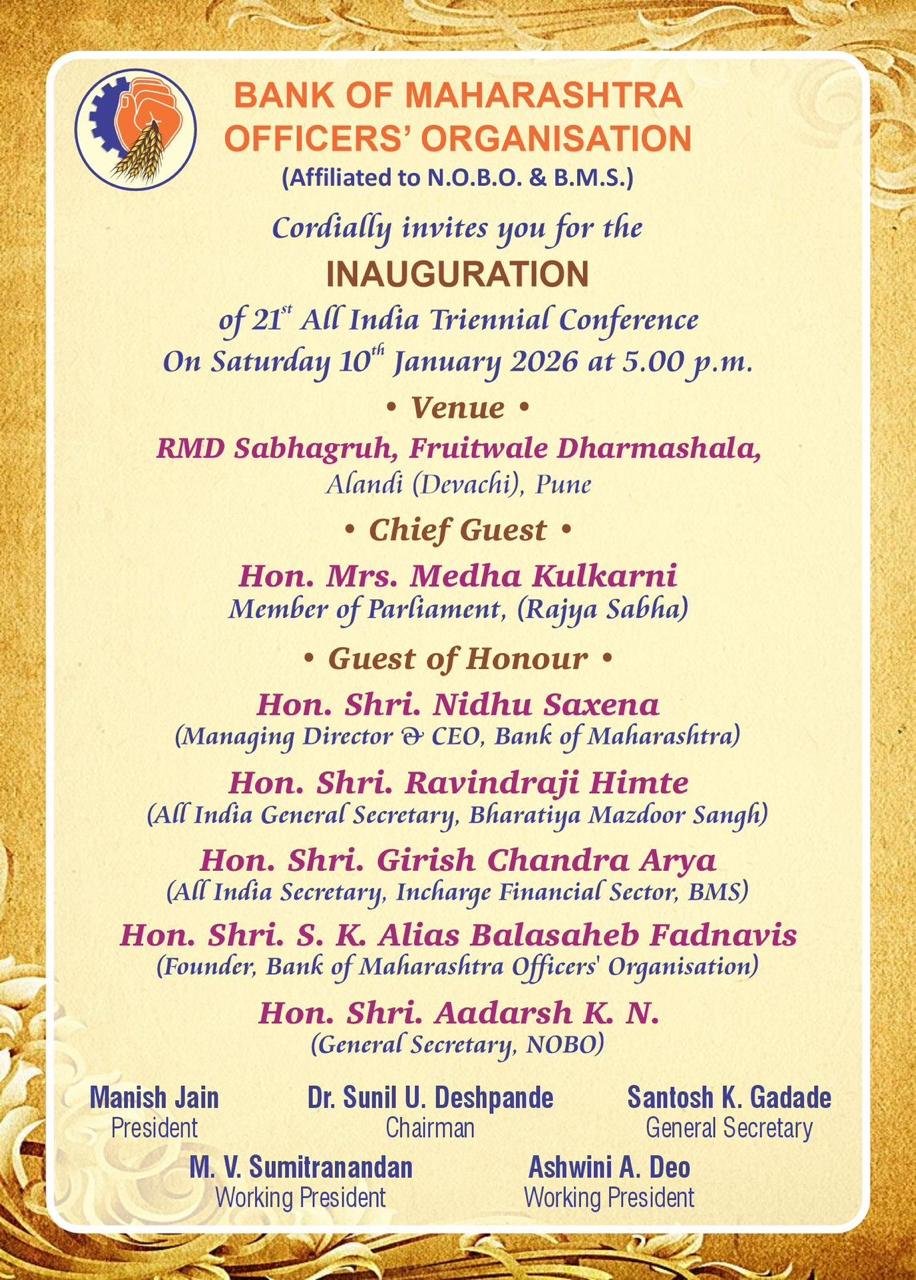 BANK OF MAHARASHTRA OFFICERS' ORGANISATION
(Affiliated to N.O.B.O. & B.M.S.)

Cordially invites you for the

INAUGURATION

of 21$^{st}$ All India Triennial Conference
On Saturday 10$^{th}$ January 2026 at 5.00 p.m.

• Venue •

RMD Sabhagruh, Fruitwale Dharmashala,
Alandi (Devachi), Pune

• Chief Guest •

Hon. Mrs. Medha Kulkarni
Member of Parliament, (Rajya Sabha)

• Guest of Honour •

Hon. Shri. Nidhu Saxena
(Managing Director & CEO, Bank of Maharashtra)

Hon. Shri. Ravindraji Himte
(All India General Secretary, Bharatiya Mazdoor Sangh)

Hon. Shri. Girish Chandra Arya
(All India Secretary, Incharge Financial Sector, BMS)

Hon. Shri. S. K. Alias Balasaheb Fadnavis
(Founder, Bank of Maharashtra Officers' Organisation)

Hon. Shri. Aadarsh K. N.
(General Secretary, NOBO)

Manish Jain
President

Dr. Sunil U. Deshpande
Chairman

Santosh K. Gadade
General Secretary

M. V. Sumitranandan
Working President

Ashwini A. Deo
Working President